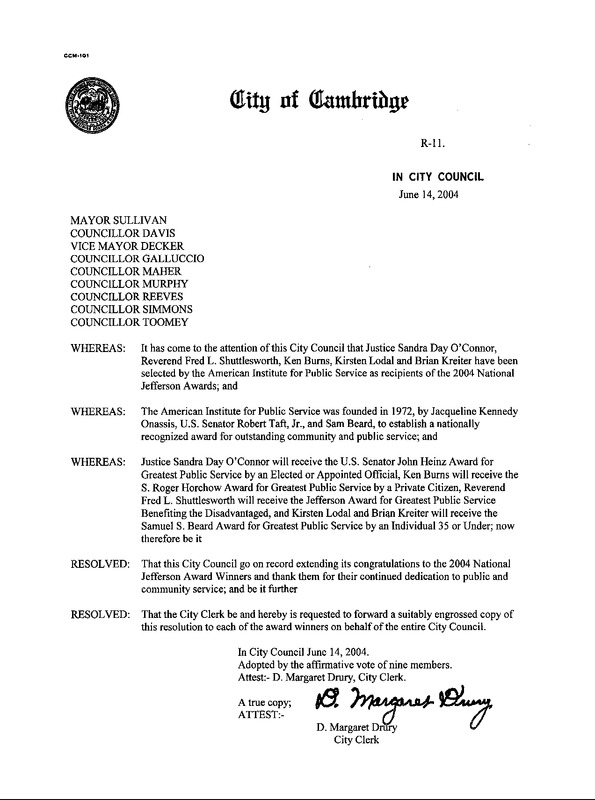 CCM-101

City of Cambridge

R-11.

IN CITY COUNCIL
June 14, 2004

MAYOR SULLIVAN
COUNCILLOR DAVIS
VICE MAYOR DECKER
COUNCILLOR GALLUCCIO
COUNCILLOR MAHER
COUNCILLOR MURPHY
COUNCILLOR REEVES
COUNCILLOR SIMMONS
COUNCILLOR TOOMEY

WHEREAS: It has come to the attention of this City Council that Justice Sandra Day O'Connor, Reverend Fred L. Shuttlesworth, Ken Burns, Kirsten Lodal and Brian Kreiter have been selected by the American Institute for Public Service as recipients of the 2004 National Jefferson Awards; and

WHEREAS: The American Institute for Public Service was founded in 1972, by Jacqueline Kennedy Onassis, U.S. Senator Robert Taft, Jr., and Sam Beard, to establish a nationally recognized award for outstanding community and public service; and

WHEREAS: Justice Sandra Day O'Connor will receive the U.S. Senator John Heinz Award for Greatest Public Service by an Elected or Appointed Official, Ken Burns will receive the S. Roger Horchow Award for Greatest Public Service by a Private Citizen, Reverend Fred L. Shuttlesworth will receive the Jefferson Award for Greatest Public Service Benefiting the Disadvantaged, and Kirsten Lodal and Brian Kreiter will receive the Samuel S. Beard Award for Greatest Public Service by an Individual 35 or Under; now therefore be it

RESOLVED: That this City Council go on record extending its congratulations to the 2004 National Jefferson Award Winners and thank them for their continued dedication to public and community service; and be it further

RESOLVED: That the City Clerk be and hereby is requested to forward a suitably engrossed copy of this resolution to each of the award winners on behalf of the entire City Council.

In City Council June 14, 2004.
Adopted by the affirmative vote of nine members.
Attest:- D. Margaret Drury, City Clerk.

A true copy;
ATTEST:-

D. Margaret Drury

D. Margaret Drury
City Clerk